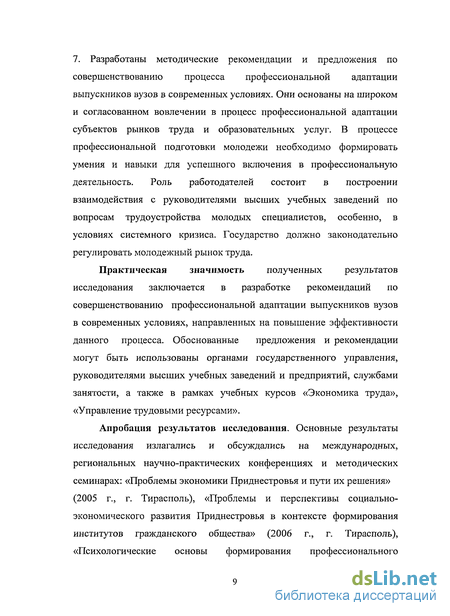 7. Разработаны методические рекомендации и предложения по совершенствованию процесса профессиональной адаптации выпускников вузов в современных условиях. Они основаны на широком и согласованном вовлечении в процесс профессиональной адаптации субъектов рынков труда и образовательных услуг. В процессе профессиональной подготовки молодежи необходимо формировать умения и навыки для успешного включения в профессиональную деятельность. Роль работодателей состоит в построении взаимодействия с руководителями высших учебных заведений по вопросам трудоустройства молодых специалистов, особенно, в условиях системного кризиса. Государство должно законодательно регулировать молодежный рынок труда.

Практическая значимость полученных результатов исследования заключается в разработке рекомендаций по совершенствованию профессиональной адаптации выпускников вузов в современных условиях, направленных на повышение эффективности данного процесса. Обоснованные предложения и рекомендации могут быть использованы органами государственного управления, руководителями высших учебных заведений и предприятий, службами занятости, а также в рамках учебных курсов «Экономика труда», «Управление трудовыми ресурсами».

Апробация результатов исследования. Основные результаты исследования излагались и обсуждались на международных, региональных научно-практических конференциях и методических семинарах: «Проблемы экономики Приднестровья и пути их решения» (2005 г., г. Тирасполь), «Проблемы и перспективы социально-экономического развития Приднестровья в контексте формирования институтов гражданского общества» (2006 г., г. Тирасполь), «Психологические основы формирования профессионального

9

dsLib.net
библиотека диссертаций